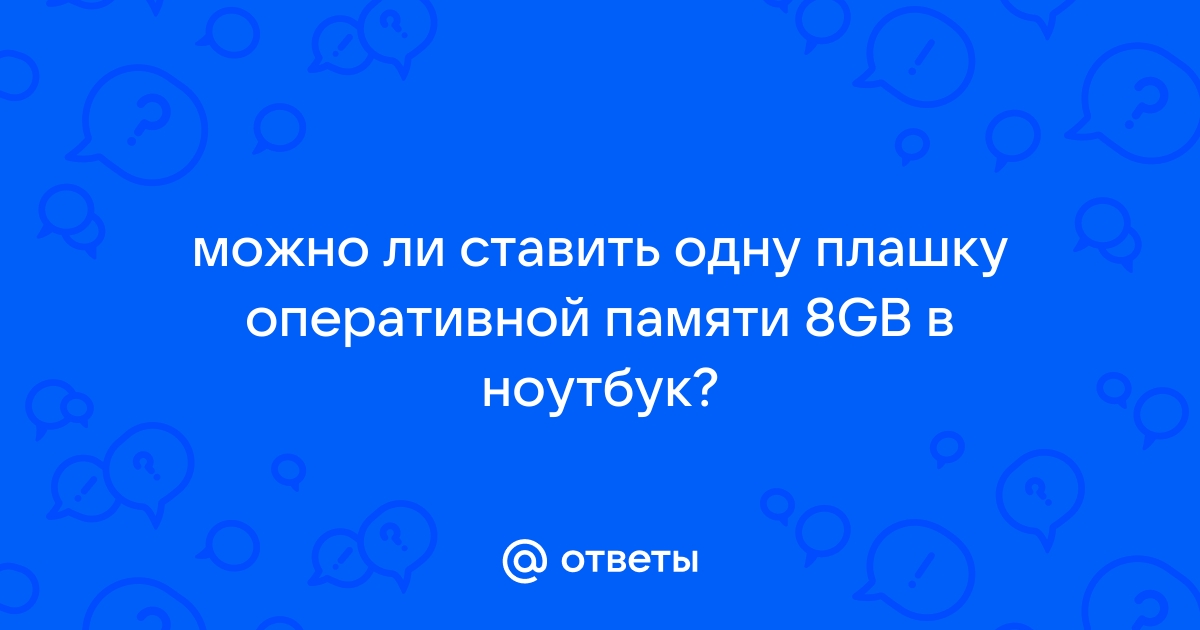 можно ли ставить одну плашку оперативной памяти 8GB в ноутбук?

@ ответы